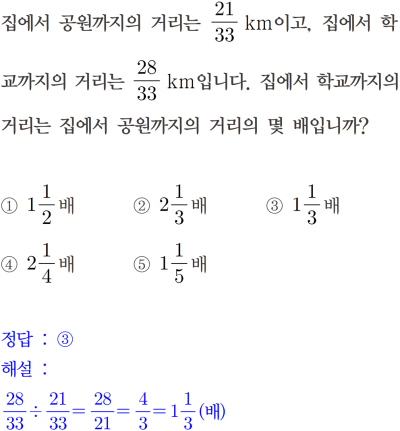 집에서 공원까지의 거리는 $\frac{21}{33}$ km이고, 집에서 학교까지의 거리는 $\frac{28}{33}$ km입니다. 집에서 학교까지의 거리는 집에서 공원까지의 거리의 몇 배입니까?

① $1\frac{1}{2}$배 ② $2\frac{1}{3}$배 ③ $1\frac{1}{3}$배
④ $2\frac{1}{4}$배 ⑤ $1\frac{1}{5}$배

정답 : ③
해설 :
$\frac{28}{33} \div \frac{21}{33} = \frac{28}{21} = \frac{4}{3} = 1\frac{1}{3}$(배)